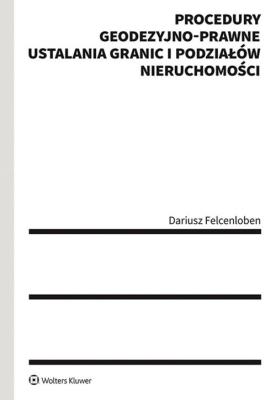 PROCEDURY GEODEZYJNO-PRAWNE USTALANIA GRANIC I PODZIAŁÓW NIERUCHOMOŚCI

Dariusz Felcenloben

Wolters Kluwer